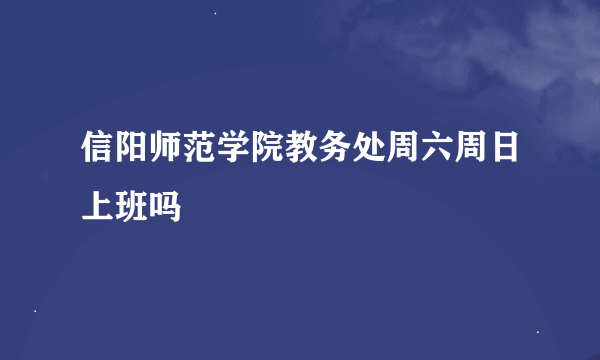 信阳师范学院教务处周六周日上班吗